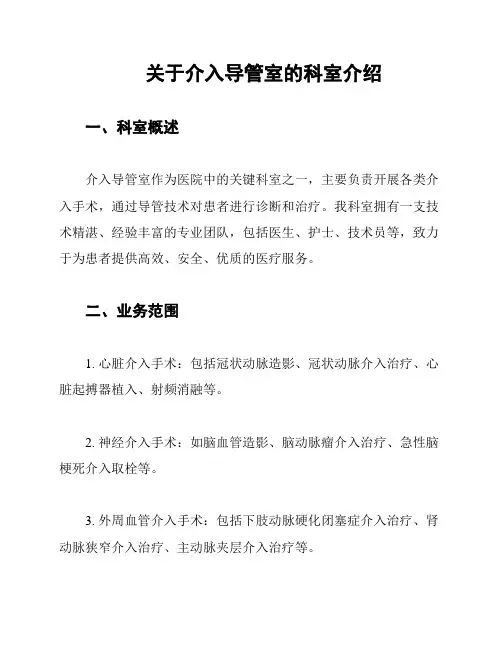 关于介入导管室的科室介绍

一、科室概述

介入导管室作为医院中的关键科室之一，主要负责开展各类介入手术，通过导管技术对患者进行诊断和治疗。我科室拥有一支技术精湛、经验丰富的专业团队，包括医生、护士、技术员等，致力于为患者提供高效、安全、优质的医疗服务。

二、业务范围

1. 心脏介入手术：包括冠状动脉造影、冠状动脉介入治疗、心脏起搏器植入、射频消融等。

2. 神经介入手术：如脑血管造影、脑动脉瘤介入治疗、急性脑梗死介入取栓等。

3. 外周血管介入手术：包括下肢动脉硬化闭塞症介入治疗、肾动脉狭窄介入治疗、主动脉夹层介入治疗等。